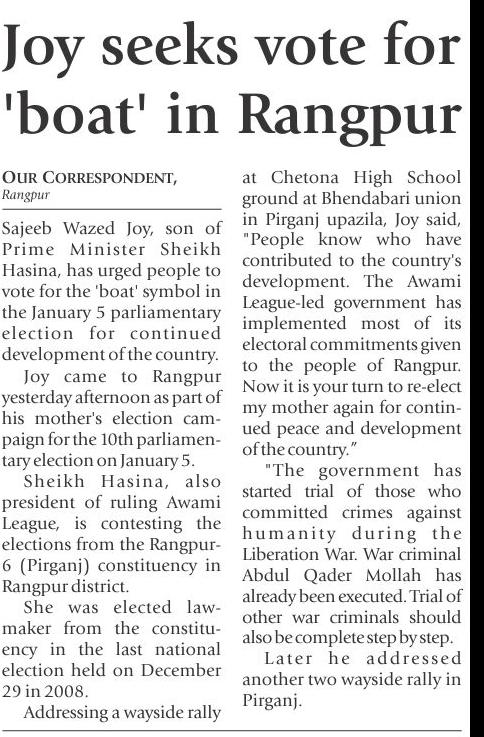 Joy seeks vote for 'boat' in Rangpur

OUR CORRESPONDENT,
Rangpur

Sajeeb Wazed Joy, son of Prime Minister Sheikh Hasina, has urged people to vote for the 'boat' symbol in the January 5 parliamentary election for continued development of the country.

Joy came to Rangpur yesterday afternoon as part of his mother's election campaign for the 10th parliamentary election on January 5.

Sheikh Hasina, also president of ruling Awami League, is contesting the elections from the Rangpur-6 (Pirganj) constituency in Rangpur district.

She was elected lawmaker from the constituency in the last national election held on December 29 in 2008.

Addressing a wayside rally at Chetona High School ground at Bhendabari union in Pirganj upazila, Joy said, "People know who have contributed to the country's development. The Awami League-led government has implemented most of its electoral commitments given to the people of Rangpur. Now it is your turn to re-elect my mother again for continued peace and development of the country."

"The government has started trial of those who committed crimes against humanity during the Liberation War. War criminal Abdul Qader Mollah has already been executed. Trial of other war criminals should also be complete step by step.

Later he addressed another two wayside rally in Pirganj.